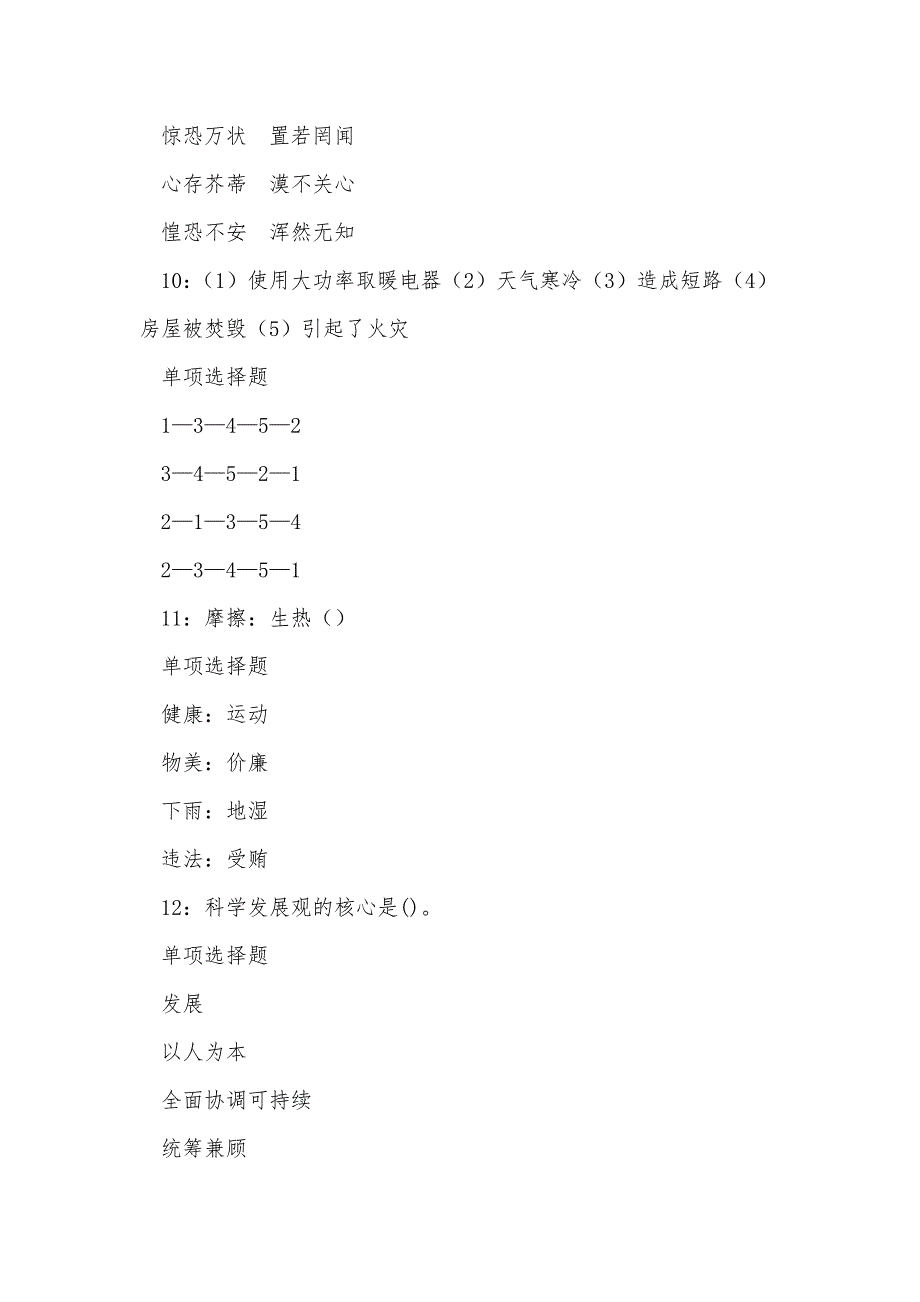 惊恐万状　置若罔闻

心存芥蒂　漠不关心

惶恐不安　浑然无知

10：（1）使用大功率取暖电器（2）天气寒冷（3）造成短路（4）房屋被焚毁（5）引起了火灾

单项选择题

1—3—4—5—2

3—4—5—2—1

2—1—3—5—4

2—3—4—5—1

11：摩擦：生热（）

单项选择题

健康：运动

物美：价廉

下雨：地湿

违法：受贿

12：科学发展观的核心是()。

单项选择题

发展

以人为本

全面协调可持续

统筹兼顾